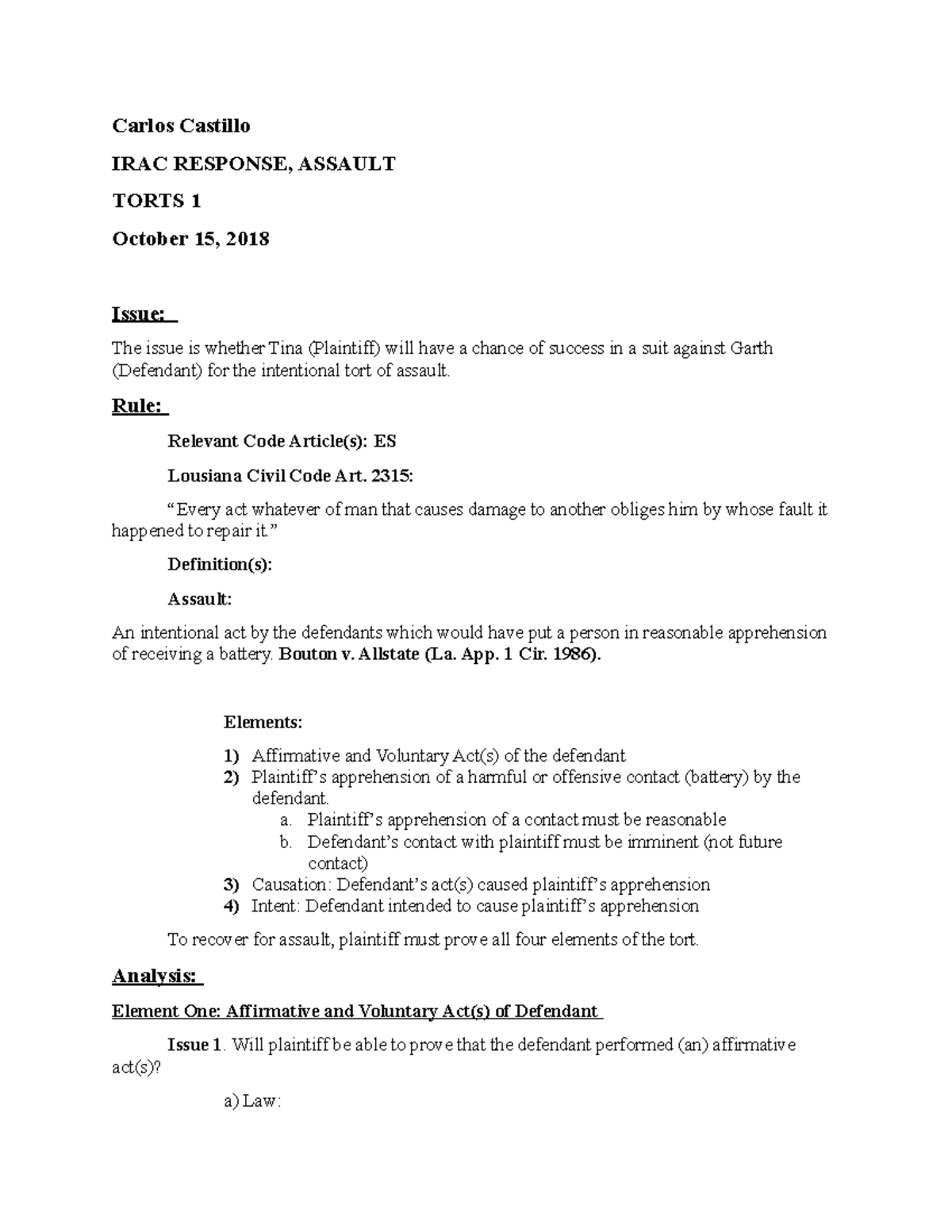 Carlos Castillo

IRAC RESPONSE, ASSAULT

TORTS 1

October 15, 2018

Issue:

The issue is whether Tina (Plaintiff) will have a chance of success in a suit against Garth (Defendant) for the intentional tort of assault.

Rule:

Relevant Code Article(s): ES

Lousiana Civil Code Art. 2315:

“Every act whatever of man that causes damage to another obliges him by whose fault it happened to repair it.”

Definition(s):

Assault:

An intentional act by the defendants which would have put a person in reasonable apprehension of receiving a battery. Bouton v. Allstate (La. App. 1 Cir. 1986).

Elements:

1) Affirmative and Voluntary Act(s) of the defendant
2) Plaintiff’s apprehension of a harmful or offensive contact (battery) by the defendant.
a. Plaintiff’s apprehension of a contact must be reasonable
b. Defendant’s contact with plaintiff must be imminent (not future contact)
3) Causation: Defendant’s act(s) caused plaintiff’s apprehension
4) Intent: Defendant intended to cause plaintiff’s apprehension

To recover for assault, plaintiff must prove all four elements of the tort.

Analysis:

Element One: Affirmative and Voluntary Act(s) of Defendant

Issue 1. Will plaintiff be able to prove that the defendant performed (an) affirmative act(s)?

a) Law: